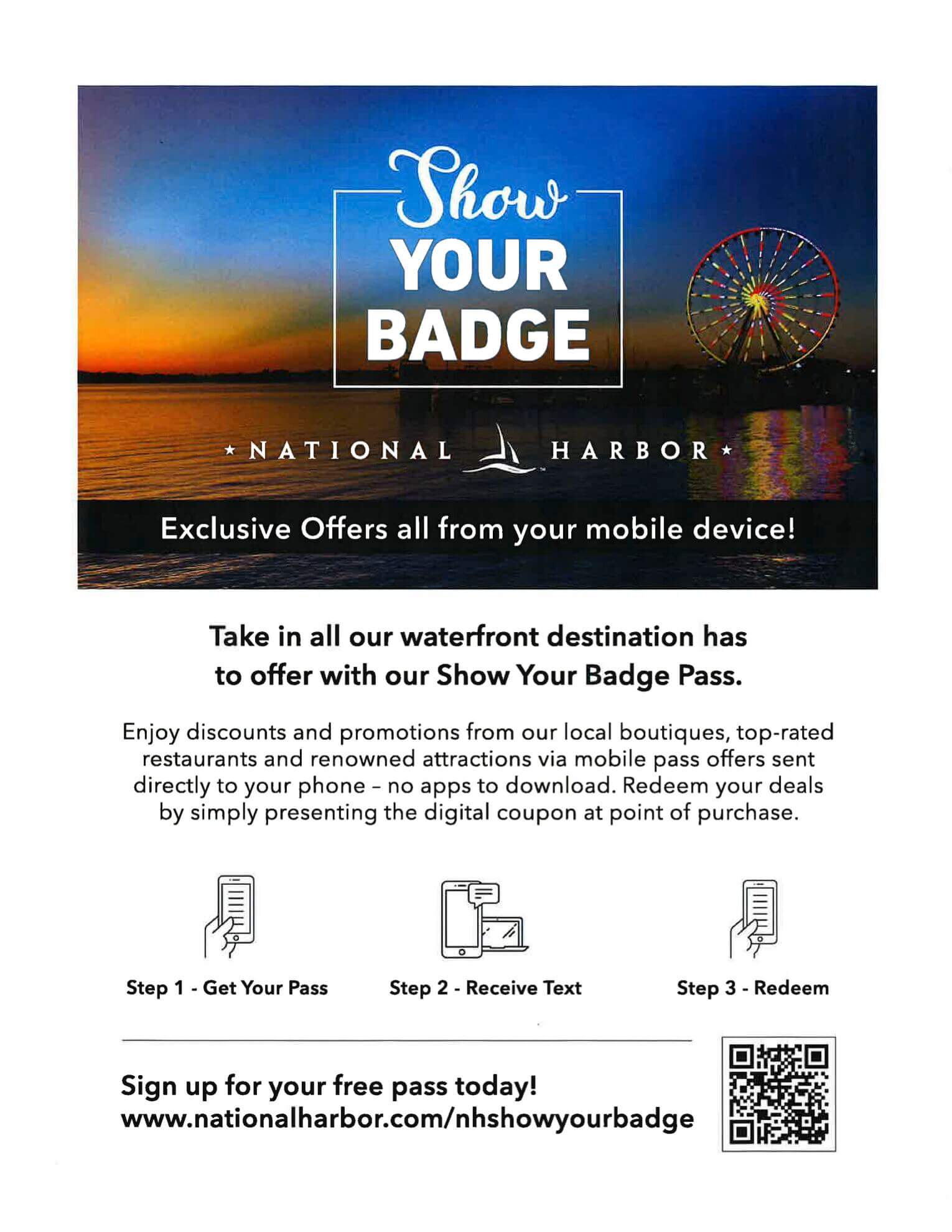 Show
YOUR
BADGE

★ NATIONAL HARBOR ★

Exclusive Offers all from your mobile device!

Take in all our waterfront destination has to offer with our Show Your Badge Pass.

Enjoy discounts and promotions from our local boutiques, top-rated restaurants and renowned attractions via mobile pass offers sent directly to your phone - no apps to download. Redeem your deals by simply presenting the digital coupon at point of purchase.

Step 1 - Get Your Pass

Step 2 - Receive Text

Step 3 - Redeem

Sign up for your free pass today!
www.nationalharbor.com/nhshowyourbadge